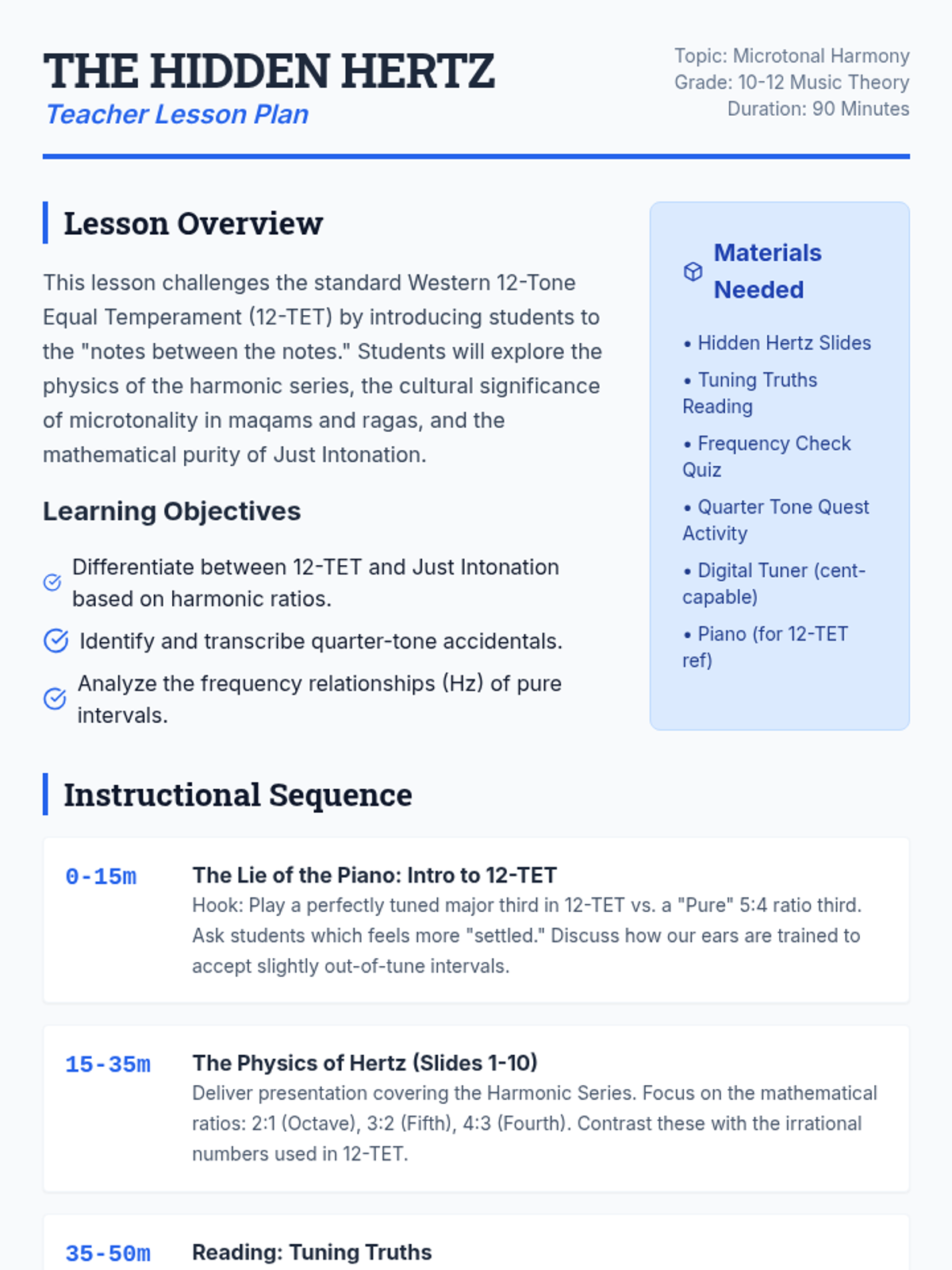 THE HIDDEN HERTZ
Teacher Lesson Plan

Topic: Microtonal Harmony
Grade: 10-12 Music Theory
Duration: 90 Minutes

Lesson Overview

This lesson challenges the standard Western 12-Tone Equal Temperament (12-TET) by introducing students to the "notes between the notes." Students will explore the physics of the harmonic series, the cultural significance of microtonality in maqams and ragas, and the mathematical purity of Just Intonation.

Learning Objectives

Differentiate between 12-TET and Just Intonation based on harmonic ratios.

Identify and transcribe quarter-tone accidentals.

Analyze the frequency relationships (Hz) of pure intervals.

Materials Needed

• Hidden Hertz Slides
• Tuning Truths Reading
• Frequency Check Quiz
• Quarter Tone Quest Activity
• Digital Tuner (cent-capable)
• Piano (for 12-TET ref)

Instructional Sequence

0-15m
The Lie of the Piano: Intro to 12-TET
Hook: Play a perfectly tuned major third in 12-TET vs. a "Pure" 5:4 ratio third. Ask students which feels more "settled." Discuss how our ears are trained to accept slightly out-of-tune intervals.

15-35m
The Physics of Hertz (Slides 1-10)
Deliver presentation covering the Harmonic Series. Focus on the mathematical ratios: 2:1 (Octave), 3:2 (Fifth), 4:3 (Fourth). Contrast these with the irrational numbers used in 12-TET.

35-50m
Reading: Tuning Truths